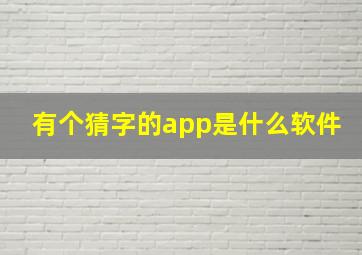 有个猜字的app是什么软件